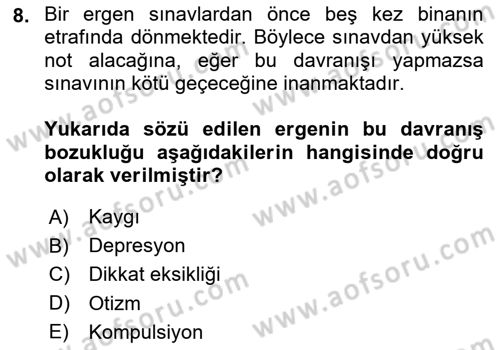 8. Bir ergen sınavlardan önce beş kez binanın etrafında dönmektedir. Böylece sınavdan yüksek not alacağına, eğer bu davranışı yapmazsa sınavının kötü geçeceğine inanmaktadır.

Yukarıda sözü edilen ergenin bu davranış bozukluğu aşağıdakilerin hangisinde doğru olarak verilmiştir?

A) Kaygı
B) Depresyon
C) Dikkat eksikliği
D) Otizm
E) Kompulsiyon

www.aofsoru.com